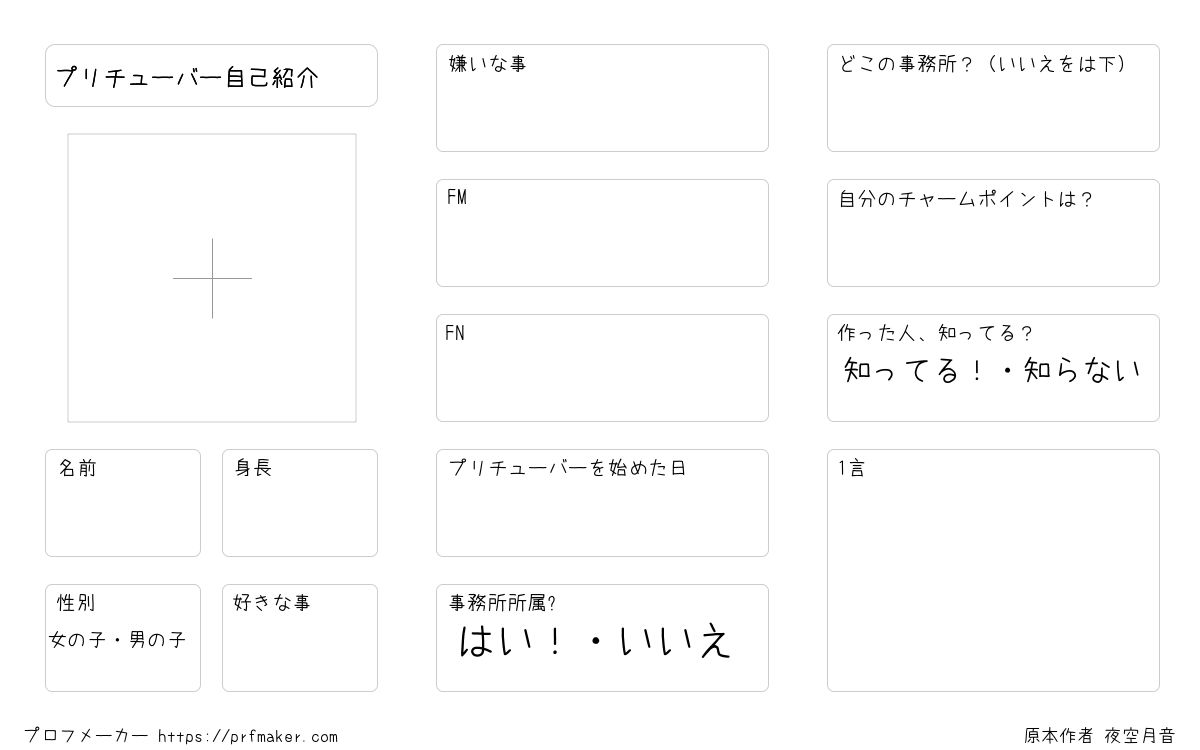 プリチューバー自己紹介

名前

身長

性別
女の子・男の子

好きな事

嫌いな事

FM

FN

プリチューバーを始めた日

事務所所属?
はい！・いいえ

どこの事務所？（いいえをは下）

自分のチャームポイントは？

作った人、知ってる？
知ってる！・知らない

1言

プロフメーカー https://prfmaker.com

原本作者 夜空月音